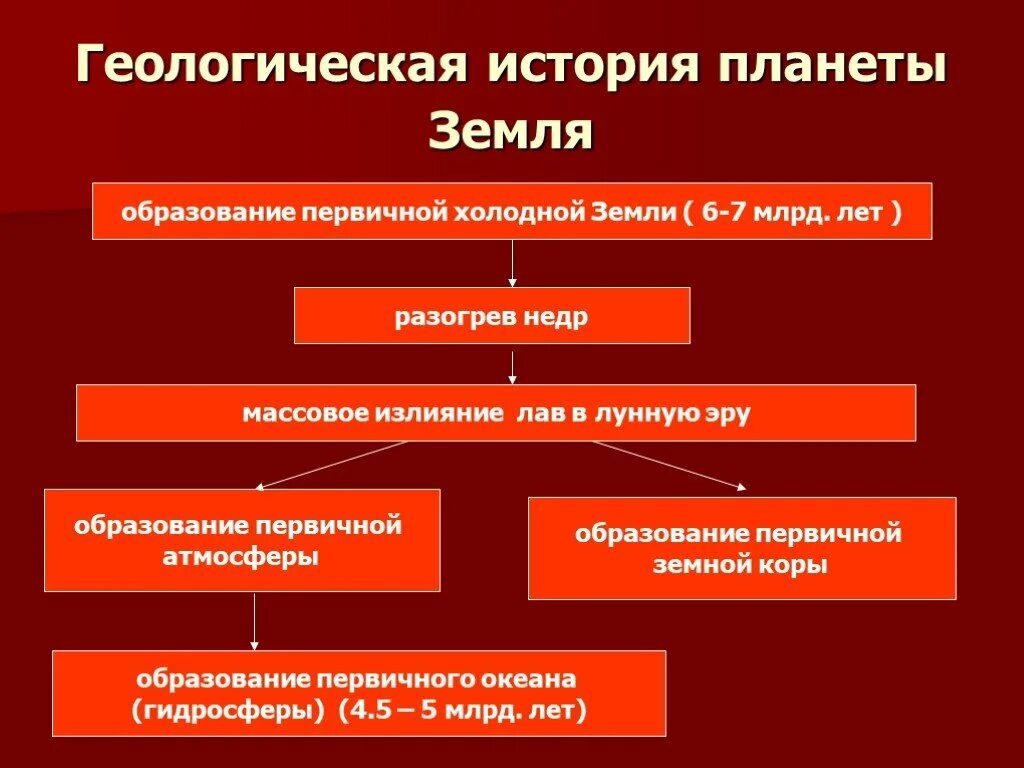 Геологическая история планеты Земля

образование первичной холодной Земли ( 6-7 млрд. лет )

разогрев недр

массовое излияние  лав в лунную эру

образование первичной атмосферы

образование первичной земной коры

образование первичного океана (гидросферы) (4.5 – 5 млрд. лет)